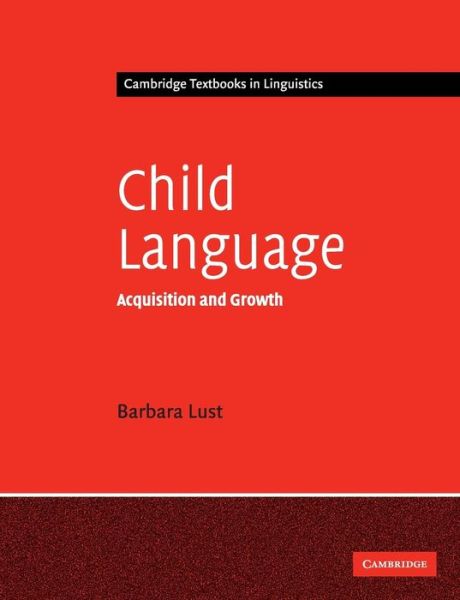 Cambridge Textbooks in Linguistics

Child Language

Acquisition and Growth

Barbara Lust

CAMBRIDGE